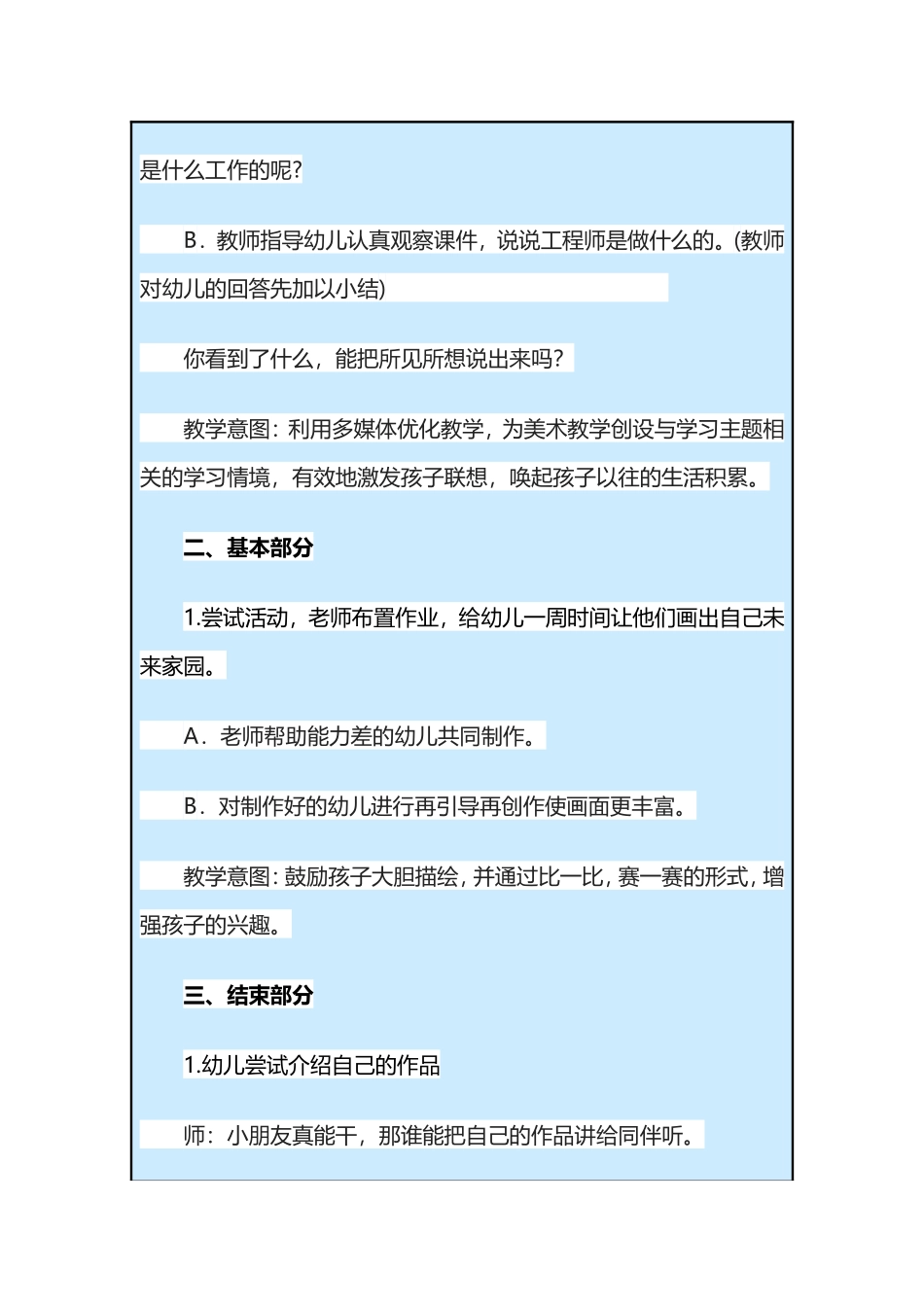 是什么工作的呢?

B．教师指导幼儿认真观察课件，说说工程师是做什么的。(教师对幼儿的回答先加以小结)

你看到了什么，能把所见所想说出来吗?

教学意图：利用多媒体优化教学，为美术教学创设与学习主题相关的学习情境，有效地激发孩子联想，唤起孩子以往的生活积累。

二、基本部分

1.尝试活动，老师布置作业，给幼儿一周时间让他们画出自己未来家园。

A．老师帮助能力差的幼儿共同制作。

B．对制作好的幼儿进行再引导再创作使画面更丰富。

教学意图：鼓励孩子大胆描绘，并通过比一比，赛一赛的形式，增强孩子的兴趣。

三、结束部分

1.幼儿尝试介绍自己的作品

师：小朋友真能干，那谁能把自己的作品讲给同伴听。